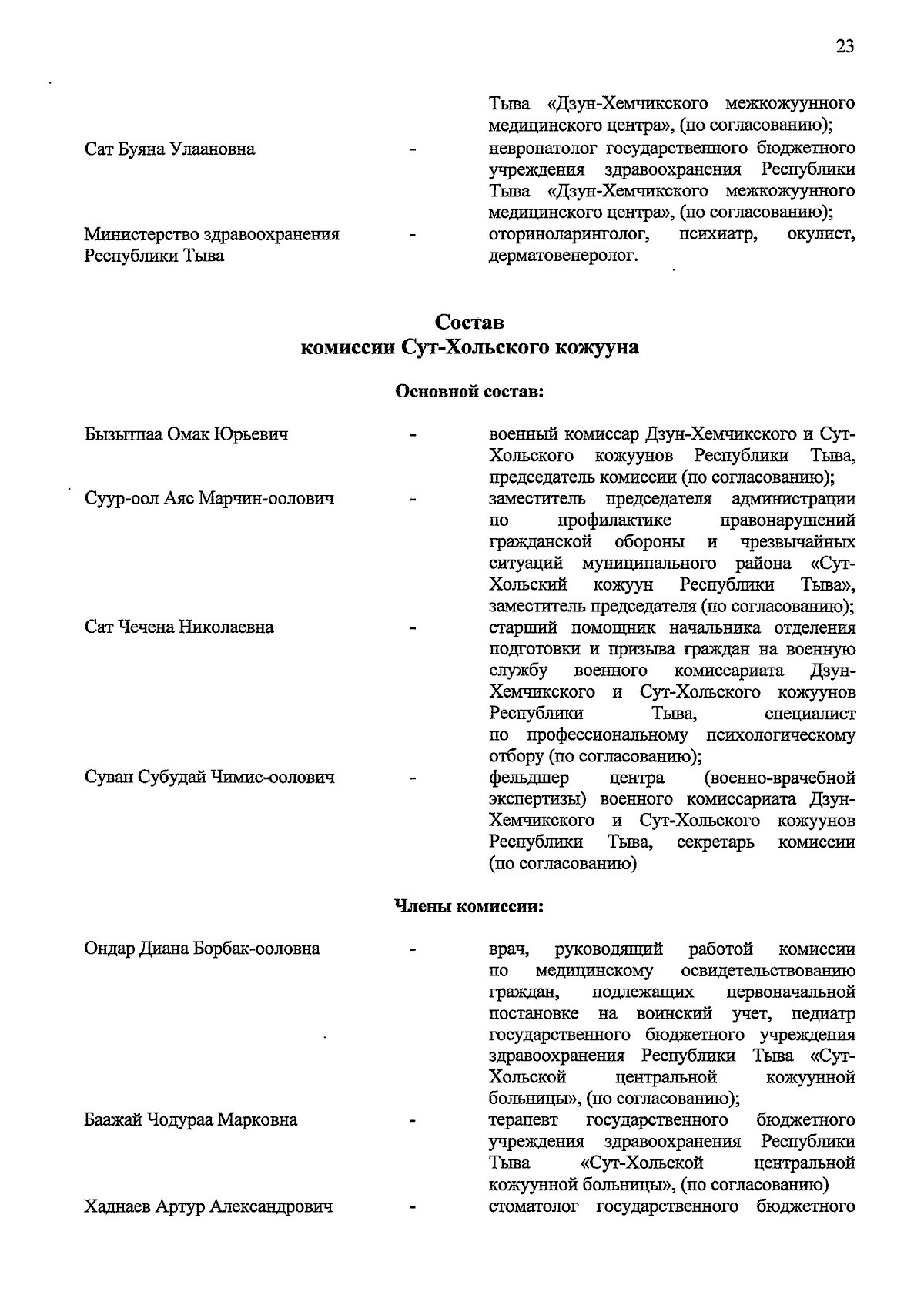 23

Тыва «Дзун-Хемчикского межкожуунного медицинского центра», (по согласованию);

Сат Буяна Улаановна - невропатолог государственного бюджетного учреждения здравоохранения Республики Тыва «Дзун-Хемчикского межкожуунного медицинского центра», (по согласованию);

Министерство здравоохранения Республики Тыва - оториноларинголог, психиатр, окулист, дерматовенеролог.

Состав
комиссии Сут-Хольского кожууна

Основной состав:

Бызытпаа Омак Юрьевич - военный комиссар Дзун-Хемчикского и Сут-Хольского кожуунов Республики Тыва, председатель комиссии (по согласованию);

Суур-оол Аяс Марчин-оолович - заместитель председателя администрации по профилактике правонарушений гражданской обороны и чрезвычайных ситуаций муниципального района «Сут-Хольский кожуун Республики Тыва», заместитель председателя (по согласованию);

Сат Чечена Николаевна - старший помощник начальника отделения подготовки и призыва граждан на военную службу военного комиссариата Дзун-Хемчикского и Сут-Хольского кожуунов Республики Тыва, специалист по профессиональному психологическому отбору (по согласованию);

Суван Субудай Чимис-оолович - фельдшер центра (военно-врачебной экспертизы) военного комиссариата Дзун-Хемчикского и Сут-Хольского кожуунов Республики Тыва, секретарь комиссии (по согласованию)

Члены комиссии:

Ондар Диана Борбак-ооловна - врач, руководящий работой комиссии по медицинскому освидетельствованию граждан, подлежащих первоначальной постановке на воинский учет, педиатр государственного бюджетного учреждения здравоохранения Республики Тыва «Сут-Хольской центральной кожуунной больницы», (по согласованию);

Баажай Чодураа Марковна - терапевт государственного бюджетного учреждения здравоохранения Республики Тыва «Сут-Хольской центральной кожуунной больницы», (по согласованию)

Хаднаев Артур Александрович - стоматолог государственного бюджетного